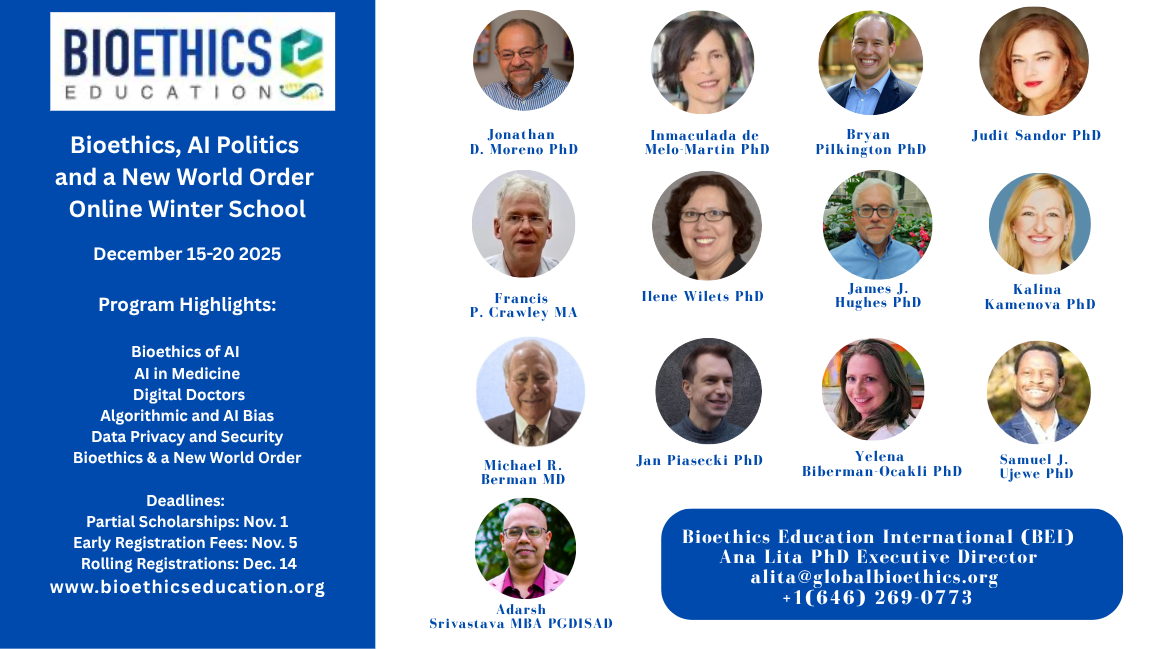 BIOETHICS
EDUCATION

Bioethics, AI Politics and a New World Order Online Winter School

December 15-20 2025

Program Highlights:

Bioethics of AI
AI in Medicine
Digital Doctors
Algorithmic and AI Bias
Data Privacy and Security
Bioethics & a New World Order

Deadlines:
Partial Scholarships: Nov. 1
Early Registration Fees: Nov. 5
Rolling Registrations: Dec. 14
www.bioethicseducation.org

Jonathan
D. Moreno PhD

Inmaculada de
Melo-Martin PhD

Bryan
Pilkington PhD

Judit Sandor PhD

Francis
P. Crawley MA

Ilene Wilets PhD

James J.
Hughes PhD

Kalina
Kamenova PhD

Michael R.
Berman MD

Jan Piasecki PhD

Yelena
Biberman-Ocakli PhD

Samuel J.
Ujewe PhD

Adarsh
Srivastava MBA PGDISAD

Bioethics Education International (BEI)
Ana Lita PhD Executive Director
alita@globalbioethics.org
+1(646) 269-0773